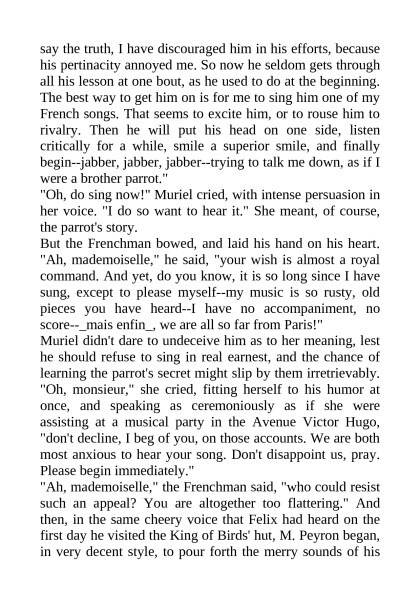 say the truth, I have discouraged him in his efforts, because his pertinacity annoyed me. So now he seldom gets through all his lesson at one bout, as he used to do at the beginning. The best way to get him on is for me to sing him one of my French songs. That seems to excite him, or to rouse him to rivalry. Then he will put his head on one side, listen critically for a while, smile a superior smile, and finally begin--jabber, jabber, jabber--trying to talk me down, as if I were a brother parrot."
"Oh, do sing now!" Muriel cried, with intense persuasion in her voice. "I do so want to hear it." She meant, of course, the parrot's story.
But the Frenchman bowed, and laid his hand on his heart. "Ah, mademoiselle," he said, "your wish is almost a royal command. And yet, do you know, it is so long since I have sung, except to please myself--my music is so rusty, old pieces you have heard--I have no accompaniment, no score--_mais enfin_, we are all so far from Paris!"
Muriel didn't dare to undeceive him as to her meaning, lest he should refuse to sing in real earnest, and the chance of learning the parrot's secret might slip by them irretrievably. "Oh, monsieur," she cried, fitting herself to his humor at once, and speaking as ceremoniously as if she were assisting at a musical party in the Avenue Victor Hugo, "don't decline, I beg of you, on those accounts. We are both most anxious to hear your song. Don't disappoint us, pray. Please begin immediately."
"Ah, mademoiselle," the Frenchman said, "who could resist such an appeal? You are altogether too flattering." And then, in the same cheery voice that Felix had heard on the first day he visited the King of Birds' hut, M. Peyron began, in very decent style, to pour forth the merry sounds of his